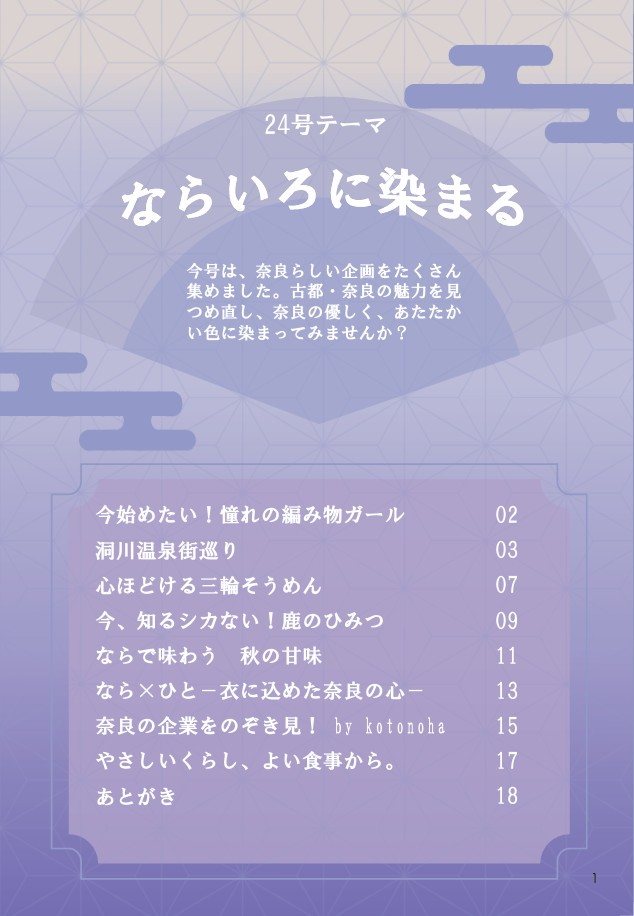 24号テーマ

ならいろに染まる

今号は、奈良らしい企画をたくさん集めました。古都・奈良の魅力を見つめ直し、奈良の優しく、あたたかい色に染まってみませんか？

今始めたい！憧れの編み物ガール 02
洞川温泉街巡り 03
心ほどける三輪そうめん 07
今、知るシカない！鹿のひみつ 09
ならで味わう 秋の甘味 11
なら×ひと－衣に込めた奈良の心－ 13
奈良の企業をのぞき見！ by kotonoha 15
やさしいくらし、よい食事から。 17
あとがき 18

1